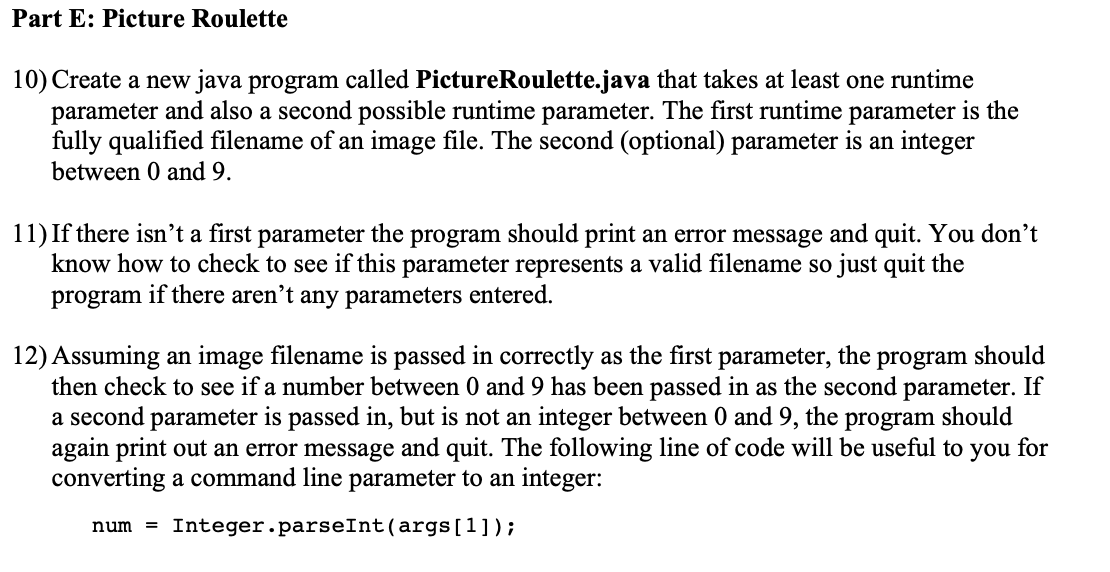 Part E: Picture Roulette

10) Create a new java program called PictureRoulette.java that takes at least one runtime parameter and also a second possible runtime parameter. The first runtime parameter is the fully qualified filename of an image file. The second (optional) parameter is an integer between 0 and 9.

11) If there isn't a first parameter the program should print an error message and quit. You don't know how to check to see if this parameter represents a valid filename so just quit the program if there aren't any parameters entered.

12) Assuming an image filename is passed in correctly as the first parameter, the program should then check to see if a number between 0 and 9 has been passed in as the second parameter. If a second parameter is passed in, but is not an integer between 0 and 9, the program should again print out an error message and quit. The following line of code will be useful to you for converting a command line parameter to an integer:

num = Integer.parseInt(args[1]);